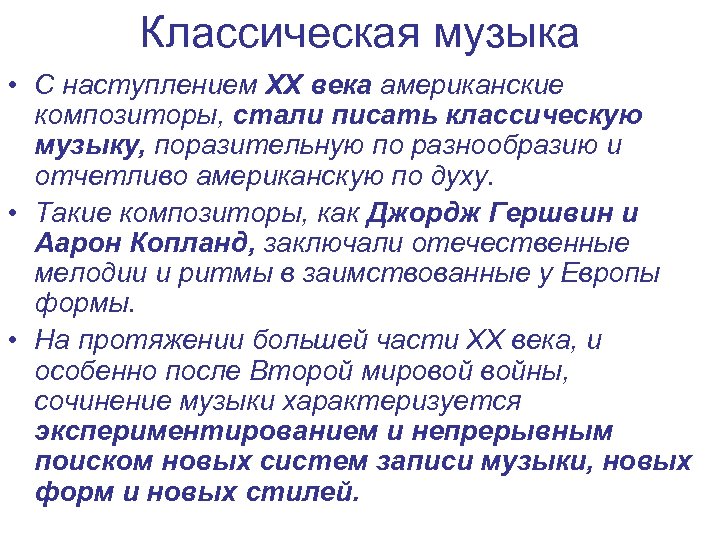 Классическая музыка

• С наступлением XX века американские композиторы, стали писать классическую музыку, поразительную по разнообразию и отчетливо американскую по духу.

• Такие композиторы, как Джордж Гершвин и Аарон Копланд, заключали отечественные мелодии и ритмы в заимствованные у Европы формы.

• На протяжении большей части XX века, и особенно после Второй мировой войны, сочинение музыки характеризуется экспериментированием и непрерывным поиском новых систем записи музыки, новых форм и новых стилей.